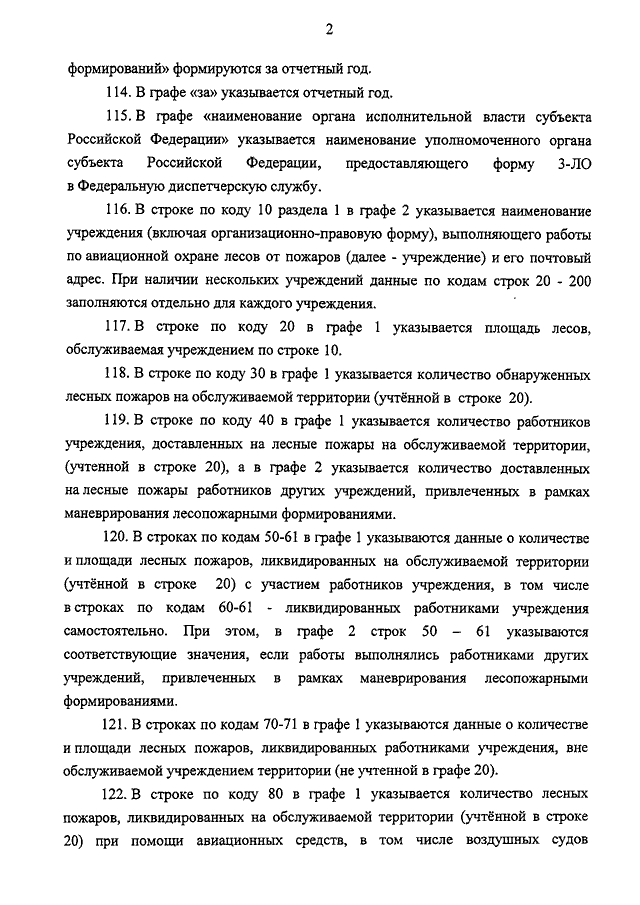 2

формирований» формируются за отчетный год.

114. В графе «за» указывается отчетный год.

115. В графе «наименование органа исполнительной власти субъекта Российской Федерации» указывается наименование уполномоченного органа субъекта Российской Федерации, предоставляющего форму 3-ЛО в Федеральную диспетчерскую службу.

116. В строке по коду 10 раздела 1 в графе 2 указывается наименование учреждения (включая организационно-правовую форму), выполняющего работы по авиационной охране лесов от пожаров (далее - учреждение) и его почтовый адрес. При наличии нескольких учреждений данные по кодам строк 20 - 200 заполняются отдельно для каждого учреждения.

117. В строке по коду 20 в графе 1 указывается площадь лесов, обслуживаемая учреждением по строке 10.

118. В строке по коду 30 в графе 1 указывается количество обнаруженных лесных пожаров на обслуживаемой территории (учтённой в строке 20).

119. В строке по коду 40 в графе 1 указывается количество работников учреждения, доставленных на лесные пожары на обслуживаемой территории, (учтенной в строке 20), а в графе 2 указывается количество доставленных на лесные пожары работников других учреждений, привлеченных в рамках маневрирования лесопожарными формированиями.

120. В строках по кодам 50-61 в графе 1 указываются данные о количестве и площади лесных пожаров, ликвидированных на обслуживаемой территории (учтённой в строке 20) с участием работников учреждения, в том числе в строках по кодам 60-61 - ликвидированных работниками учреждения самостоятельно. При этом, в графе 2 строк 50 – 61 указываются соответствующие значения, если работы выполнялись работниками других учреждений, привлеченных в рамках маневрирования лесопожарными формированиями.

121. В строках по кодам 70-71 в графе 1 указываются данные о количестве и площади лесных пожаров, ликвидированных работниками учреждения, вне обслуживаемой учреждением территории (не учтенной в графе 20).

122. В строке по коду 80 в графе 1 указывается количество лесных пожаров, ликвидированных на обслуживаемой территории (учтённой в строке 20) при помощи авиационных средств, в том числе воздушных судов